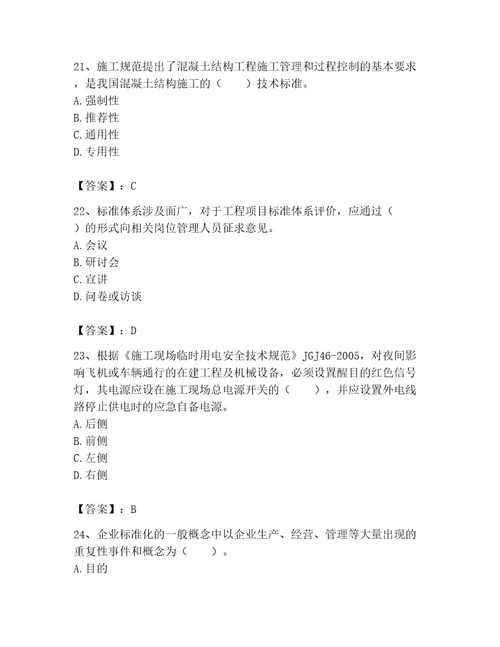 21、施工规范提出了混凝土结构工程施工管理和过程控制的基本要求，是我国混凝土结构施工的（　　）技术标准。
A. 强制性
B. 推荐性
C. 通用性
D. 专用性

【答案】：C

22、标准体系涉及面广，对于工程项目标准体系评价，应通过（　　）的形式向相关岗位管理人员征求意见。
A. 会议
B. 研讨会
C. 宣讲
D. 问卷或访谈

【答案】：D

23、根据《施工现场临时用电安全技术规范》JGJ46-2005，对夜间影响飞机或车辆通行的在建工程及机械设备，必须设置醒目的红色信号灯，其电源应设在施工现场总电源开关的（　　），并应设置外电线路停止供电时的应急自备电源。
A. 后侧
B. 前侧
C. 左侧
D. 右侧

【答案】：B

24、企业标准化的一般概念中以企业生产、经营、管理等大量出现的重复性事件和概念为（　　）。
A. 目的